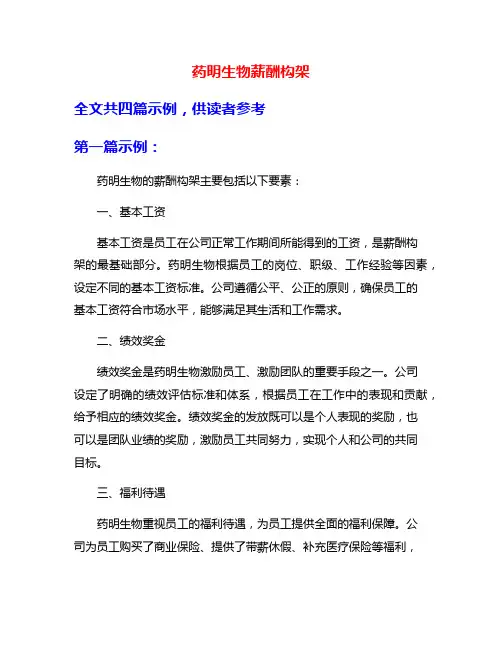 药明生物薪酬构架

全文共四篇示例，供读者参考

第一篇示例：

药明生物的薪酬构架主要包括以下要素：

一、基本工资

基本工资是员工在公司正常工作期间所能得到的工资，是薪酬构架的最基础部分。药明生物根据员工的岗位、职级、工作经验等因素，设定不同的基本工资标准。公司遵循公平、公正的原则，确保员工的基本工资符合市场水平，能够满足其生活和工作需求。

二、绩效奖金

绩效奖金是药明生物激励员工、激励团队的重要手段之一。公司设定了明确的绩效评估标准和体系，根据员工在工作中的表现和贡献，给予相应的绩效奖金。绩效奖金的发放既可以是个人表现的奖励，也可以是团队业绩的奖励，激励员工共同努力，实现个人和公司的共同目标。

三、福利待遇

药明生物重视员工的福利待遇，为员工提供全面的福利保障。公司为员工购买了商业保险、提供了带薪休假、补充医疗保险等福利，